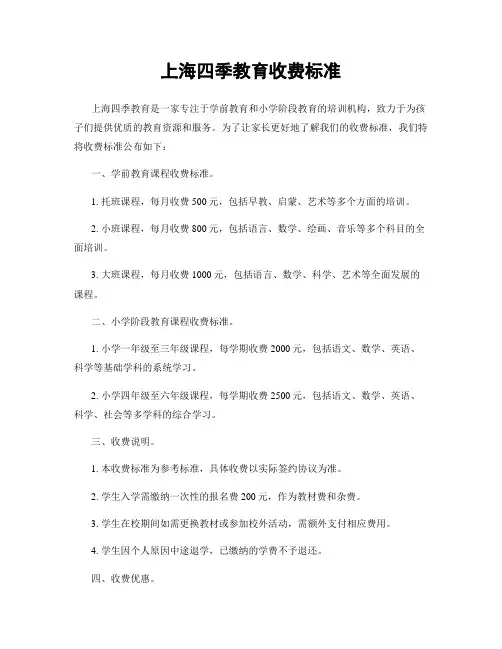 上海四季教育收费标准

上海四季教育是一家专注于学前教育和小学阶段教育的培训机构，致力于为孩子们提供优质的教育资源和服务。为了让家长更好地了解我们的收费标准，我们特将收费标准公布如下：

一、学前教育课程收费标准。

1. 托班课程，每月收费 500 元，包括早教、启蒙、艺术等多个方面的培训。

2. 小班课程，每月收费 800 元，包括语言、数学、绘画、音乐等多个科目的全面培训。

3. 大班课程，每月收费 1000 元，包括语言、数学、科学、艺术等全面发展的课程。

二、小学阶段教育课程收费标准。

1. 小学一年级至三年级课程，每学期收费 2000 元，包括语文、数学、英语、科学等基础学科的系统学习。

2. 小学四年级至六年级课程，每学期收费 2500 元，包括语文、数学、英语、科学、社会等多学科的综合学习。

三、收费说明。

1. 本收费标准为参考标准，具体收费以实际签约协议为准。

2. 学生入学需缴纳一次性的报名费 200 元，作为教材费和杂费。

3. 学生在校期间如需更换教材或参加校外活动，需额外支付相应费用。

4. 学生因个人原因中途退学，已缴纳的学费不予退还。

四、收费优惠。